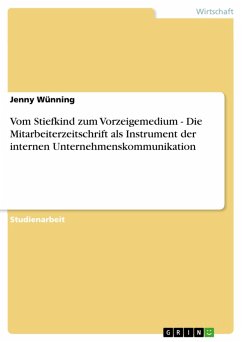 Wirtschaft

Jenny Wünning

Vom Stiefkind zum Vorzeigemedium - Die Mitarbeiterzeitschrift als Instrument der internen Unternehmenskommunikation

Studienarbeit

GRIN